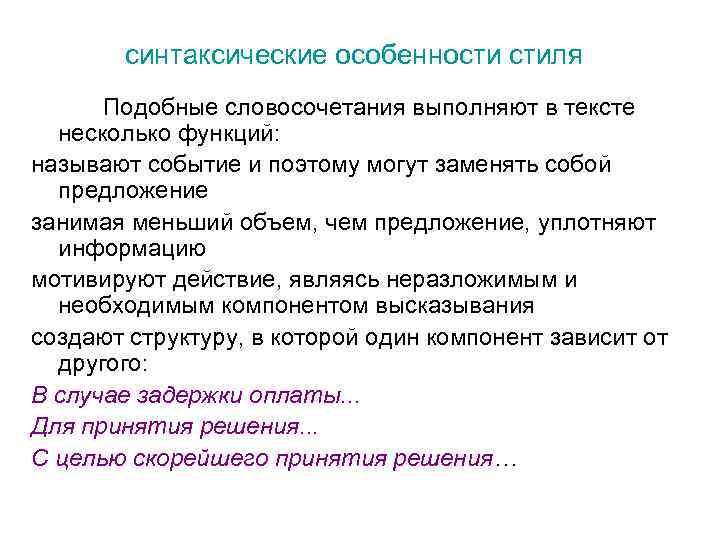 синтаксические особенности стиля

Подобные словосочетания выполняют в тексте несколько функций:

называют событие и поэтому могут заменять собой предложение

занимая меньший объем, чем предложение, уплотняют информацию

мотивируют действие, являясь неразложимым и необходимым компонентом высказывания

создают структуру, в которой один компонент зависит от другого:

В случае задержки оплаты...

Для принятия решения...

С целью скорейшего принятия решения…